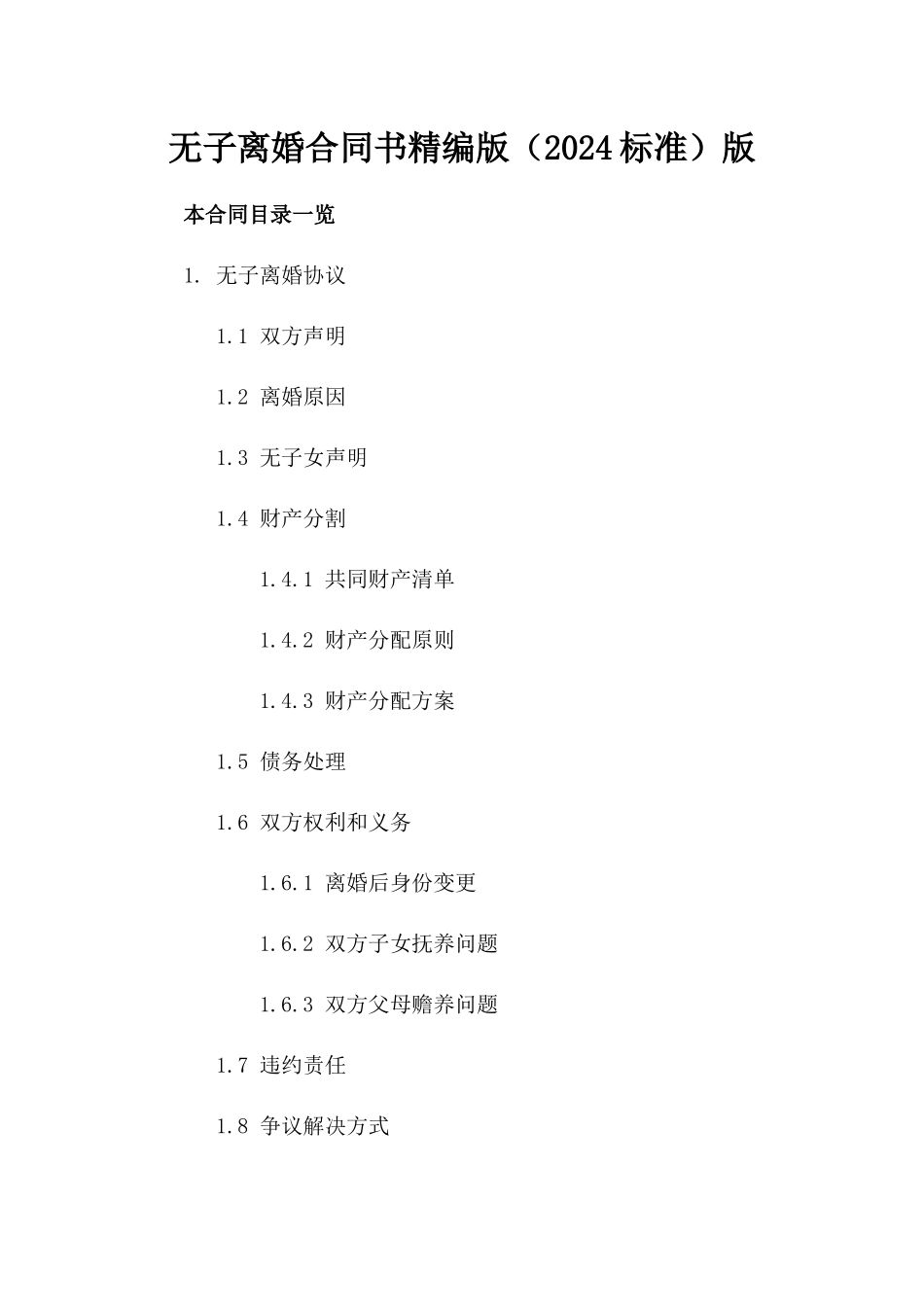 无子离婚合同书精编版（2024标准）版

本合同目录一览

1. 无子离婚协议

1.1 双方声明

1.2 离婚原因

1.3 无子女声明

1.4 财产分割

1.4.1 共同财产清单

1.4.2 财产分配原则

1.4.3 财产分配方案

1.5 债务处理

1.6 双方权利和义务

1.6.1 离婚后身份变更

1.6.2 双方子女抚养问题

1.6.3 双方父母赡养问题

1.7 违约责任

1.8 争议解决方式